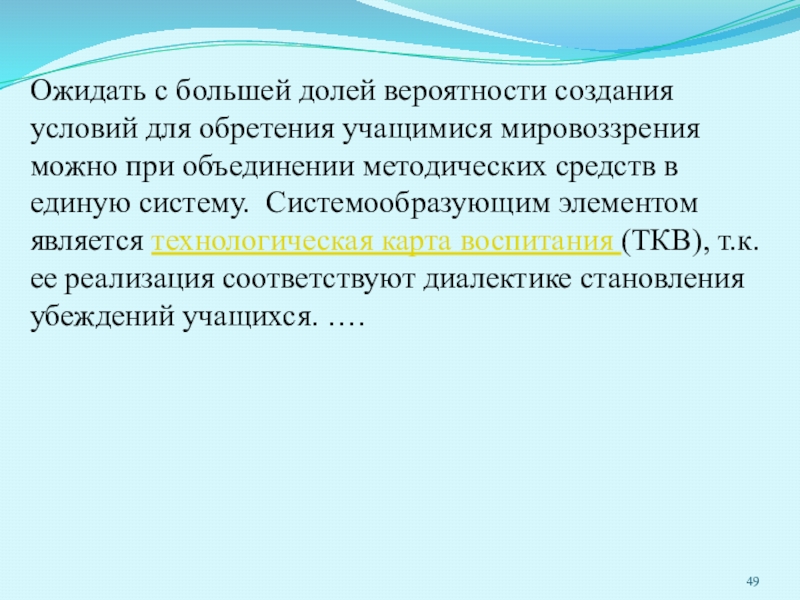 Ожидать с большей долей вероятности создания условий для обретения учащимися мировоззрения можно при объединении методических средств в единую систему. Системообразующим элементом является технологическая карта воспитания (ТКВ), т.к. ее реализация соответствуют диалектике становления убеждений учащихся. ….

49